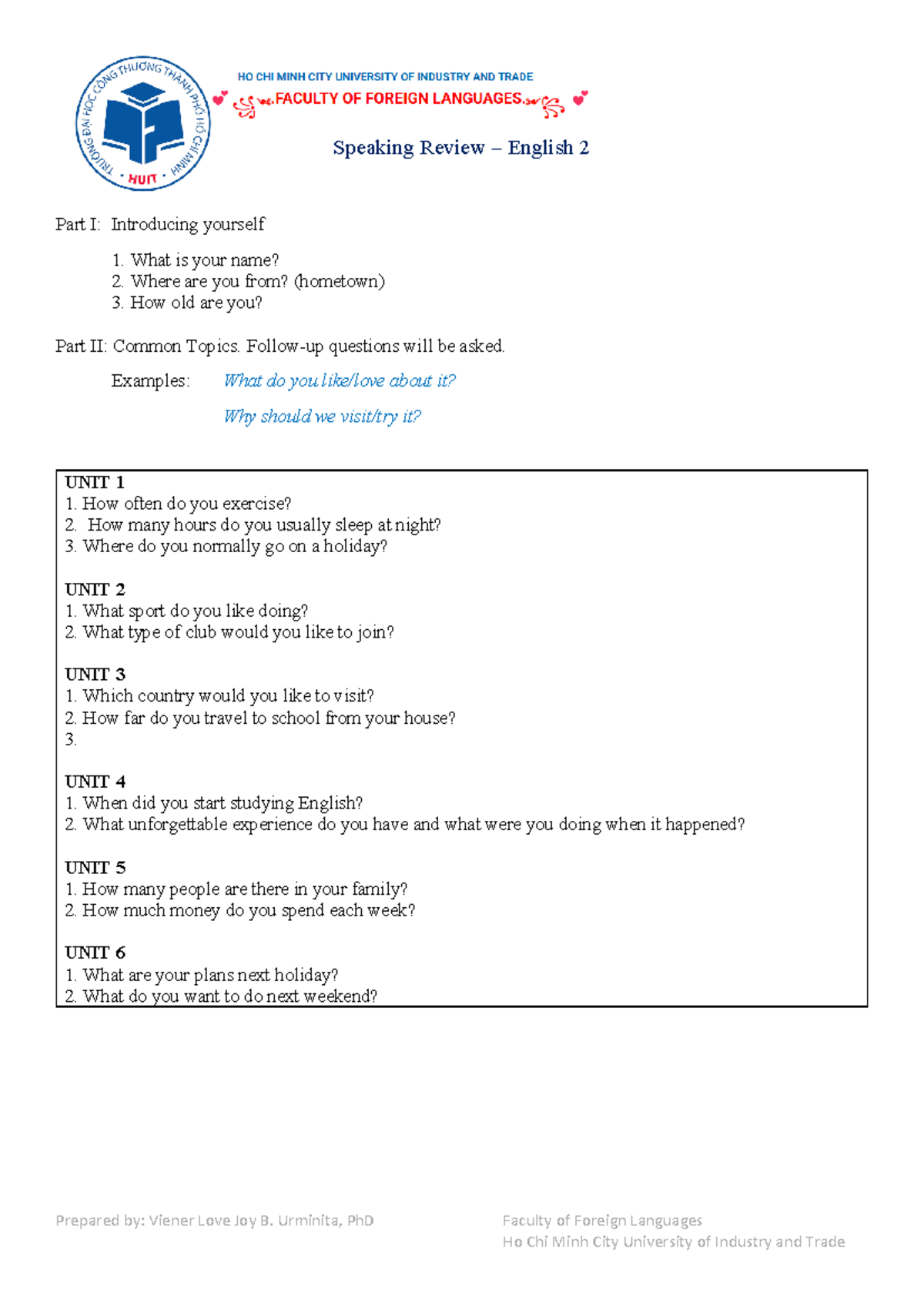 TRƯỜNG ĐẠI HỌC CÔNG THƯƠNG THÀNH PHỐ HỒ CHÍ MINH
HUIT

HO CHI MINH CITY UNIVERSITY OF INDUSTRY AND TRADE
FACULTY OF FOREIGN LANGUAGES

Speaking Review – English 2

Part I: Introducing yourself

1. What is your name?
2. Where are you from? (hometown)
3. How old are you?

Part II: Common Topics. Follow-up questions will be asked.

Examples: What do you like/love about it?

Why should we visit/try it?

UNIT 1
1. How often do you exercise?
2. How many hours do you usually sleep at night?
3. Where do you normally go on a holiday?

UNIT 2
1. What sport do you like doing?
2. What type of club would you like to join?

UNIT 3
1. Which country would you like to visit?
2. How far do you travel to school from your house?
3.

UNIT 4
1. When did you start studying English?
2. What unforgettable experience do you have and what were you doing when it happened?

UNIT 5
1. How many people are there in your family?
2. How much money do you spend each week?

UNIT 6
1. What are your plans next holiday?
2. What do you want to do next weekend?

Prepared by: Viener Love Joy B. Urminita, PhD

Faculty of Foreign Languages
Ho Chi Minh City University of Industry and Trade